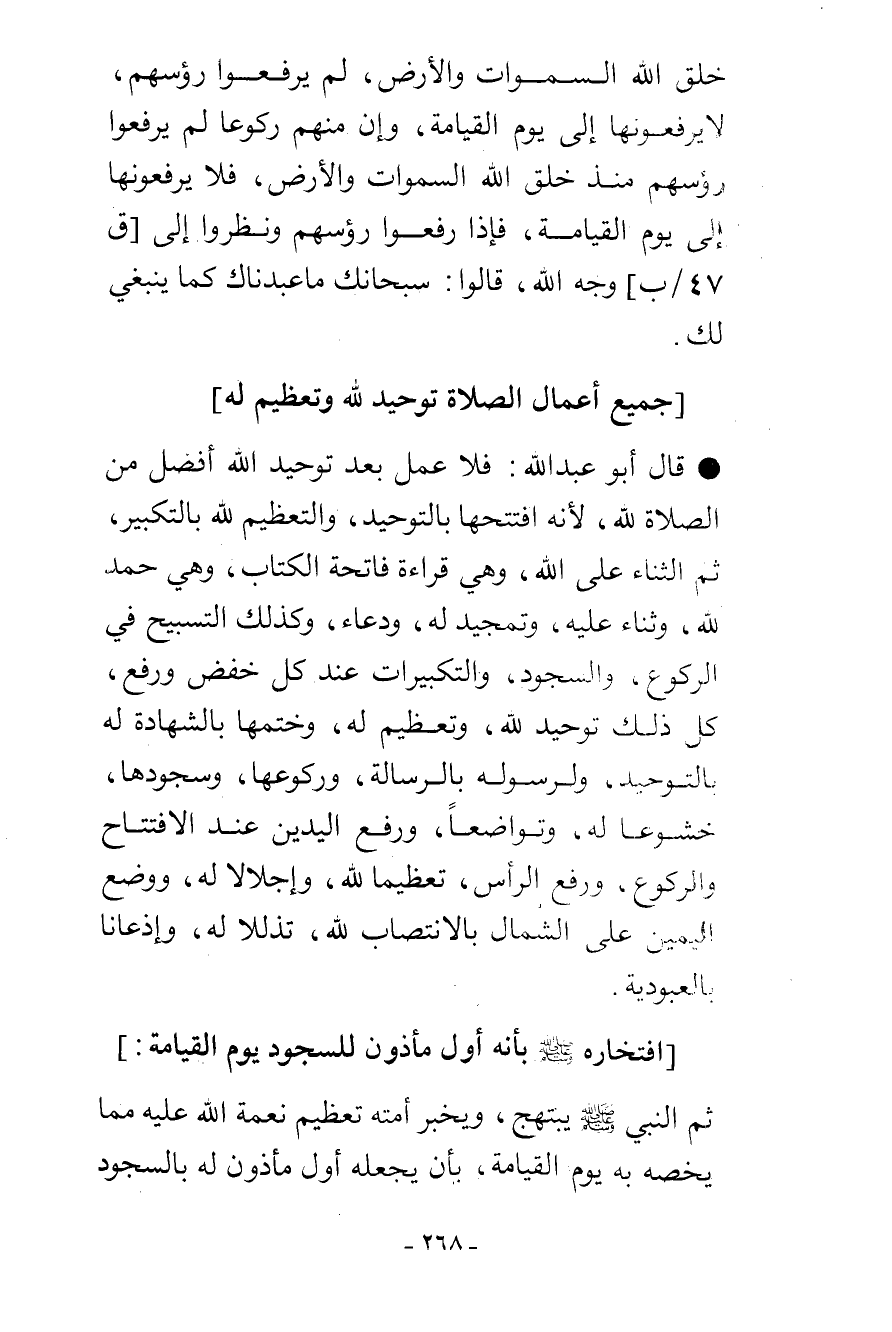 خلق الله السموات والأرض، لم يرفعوا رؤسهم، لايرفعونها إلى يوم القيامة، وإن منهم ركوعا لم يرفعوا رؤسهم منذ خلق الله السموات والأرض، فلا يرفعونها إلى يوم القيامة، فإذا رفعوا رؤسهم ونظروا إلى [ق ٤٧/ب] وجه الله، قالوا: سبحانك ماعبدناك كما ينبغي لك.

[جميع أعمال الصلاة توحيد لله وتعظيم له]

● قال أبو عبدالله: فلا عمل بعد توحيد الله أفضل من الصلاة لله، لأنه افتتحها بالتوحيد، والتعظيم لله بالتكبير، ثم الثناء على الله، وهي قراءة فاتحة الكتاب، وهي حمد لله، وثناء عليه، وتمجيد له، ودعاء، وكذلك التسبيح في الركوع، والسجود، والتكبيرات عند كل خفض ورفع، كل ذلك توحيد لله، وتعظيم له، وختمها بالشهادة له بالتوحيد، ولرسوله بالرسالة، وركوعها، وسجودها، خشوعا له، وتواضعاً، ورفع اليدين عند الافتتاح والركوع، ورفع الرأس، تعظيما لله، وإجلالا له، ووضع اليمين على الشمال بالانتصاب لله، تذللا له، وإذعانا بالعبودية.

[افتخاره ﷺ بأنه أول مأذون للسجود يوم القيامة:]

ثم النبي ﷺ يبتهج، ويخبر أمته تعظيم نعمة الله عليه مما يخصه به يوم القيامة، بأن يجعله أول مأذون له بالسجود

- ٢٦٨ -